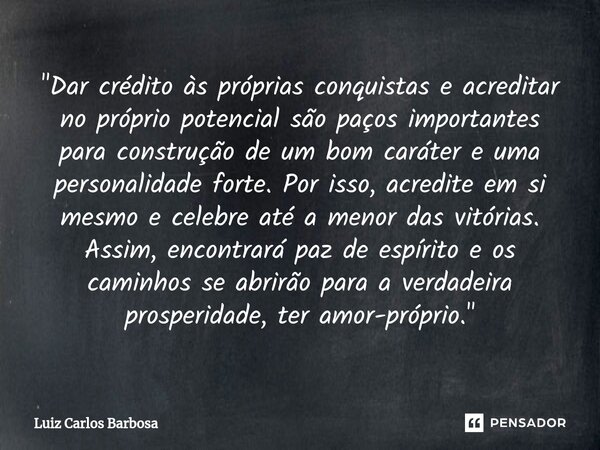 "Dar crédito às próprias conquistas e acreditar no próprio potencial são paços importantes para construção de um bom caráter e uma personalidade forte. Por isso, acredite em si mesmo e celebre até a menor das vitórias. Assim, encontrará paz de espírito e os caminhos se abrirão para a verdadeira prosperidade, ter amor-próprio."

Luiz Carlos Barbosa

PENSADOR